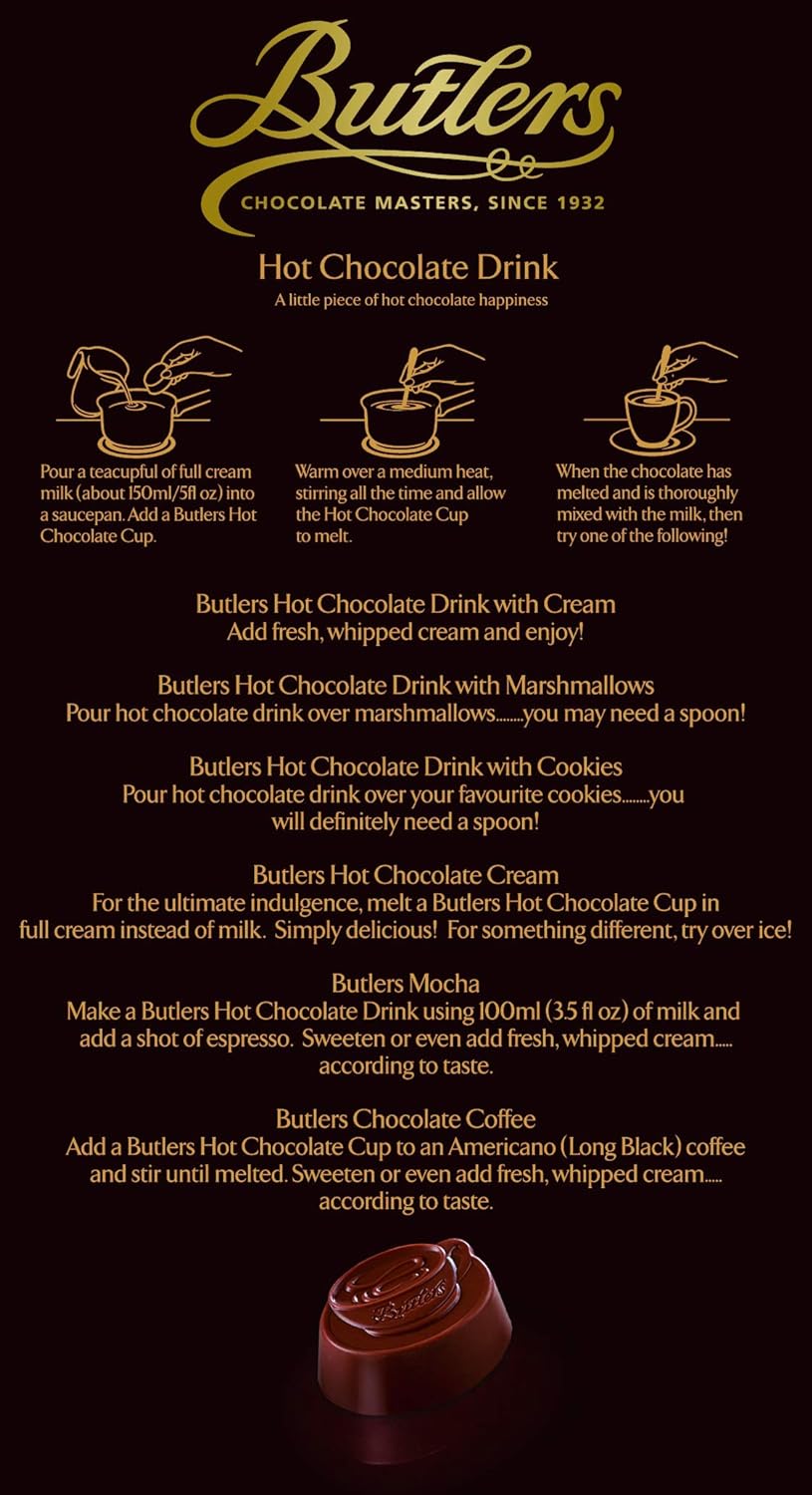 Butlers
CHOCOLATE MASTERS, SINCE 1932

Hot Chocolate Drink
A little piece of hot chocolate happiness

Pour a teacupful of full cream milk (about 150ml/5fl oz) into a saucepan. Add a Butlers Hot Chocolate Cup.

Warm over a medium heat, stirring all the time and allow the Hot Chocolate Cup to melt.

When the chocolate has melted and is thoroughly mixed with the milk, then try one of the following!

Butlers Hot Chocolate Drink with Cream
Add fresh, whipped cream and enjoy!

Butlers Hot Chocolate Drink with Marshmallows
Pour hot chocolate drink over marshmallows........you may need a spoon!

Butlers Hot Chocolate Drink with Cookies
Pour hot chocolate drink over your favourite cookies........you will definitely need a spoon!

Butlers Hot Chocolate Cream
For the ultimate indulgence, melt a Butlers Hot Chocolate Cup in full cream instead of milk. Simply delicious! For something different, try over ice!

Butlers Mocha
Make a Butlers Hot Chocolate Drink using 100ml (3.5 fl oz) of milk and add a shot of espresso. Sweeten or even add fresh, whipped cream..... according to taste.

Butlers Chocolate Coffee
Add a Butlers Hot Chocolate Cup to an Americano (Long Black) coffee and stir until melted. Sweeten or even add fresh, whipped cream..... according to taste.

Butlers